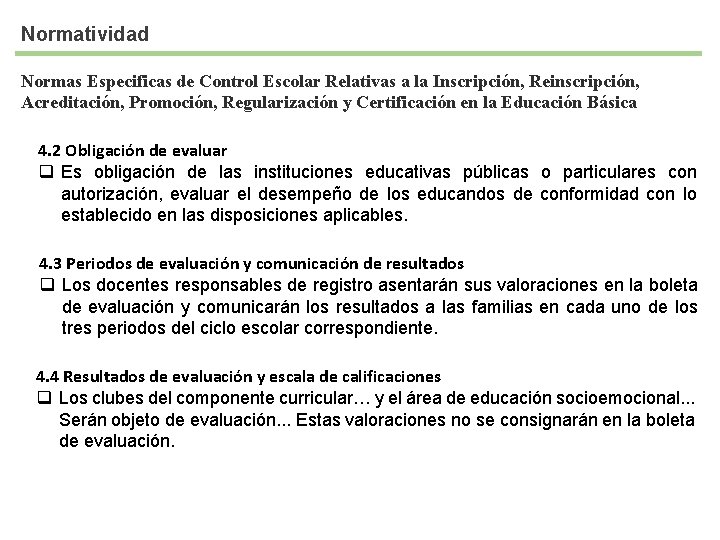 Normatividad

Normas Especificas de Control Escolar Relativas a la Inscripción, Reinscripción, Acreditación, Promoción, Regularización y Certificación en la Educación Básica

4.2 Obligación de evaluar
❑ Es obligación de las instituciones educativas públicas o particulares con autorización, evaluar el desempeño de los educandos de conformidad con lo establecido en las disposiciones aplicables.

4.3 Periodos de evaluación y comunicación de resultados
❑ Los docentes responsables de registro asentarán sus valoraciones en la boleta de evaluación y comunicarán los resultados a las familias en cada uno de los tres periodos del ciclo escolar correspondiente.

4.4 Resultados de evaluación y escala de calificaciones
❑ Los clubes del componente curricular… y el área de educación socioemocional... Serán objeto de evaluación... Estas valoraciones no se consignarán en la boleta de evaluación.